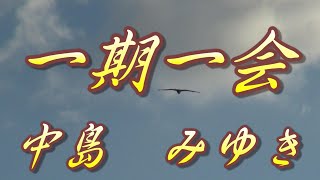 一期一会

中島　みゆき